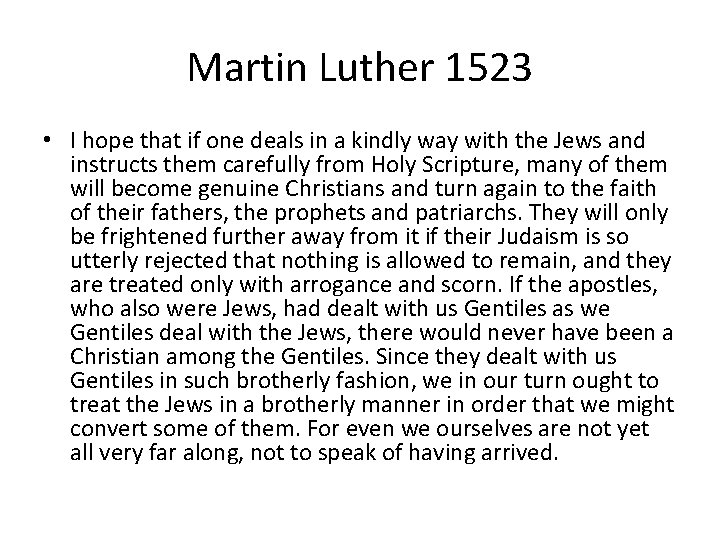 Martin Luther 1523

• I hope that if one deals in a kindly way with the Jews and instructs them carefully from Holy Scripture, many of them will become genuine Christians and turn again to the faith of their fathers, the prophets and patriarchs. They will only be frightened further away from it if their Judaism is so utterly rejected that nothing is allowed to remain, and they are treated only with arrogance and scorn. If the apostles, who also were Jews, had dealt with us Gentiles as we Gentiles deal with the Jews, there would never have been a Christian among the Gentiles. Since they dealt with us Gentiles in such brotherly fashion, we in our turn ought to treat the Jews in a brotherly manner in order that we might convert some of them. For even we ourselves are not yet all very far along, not to speak of having arrived.